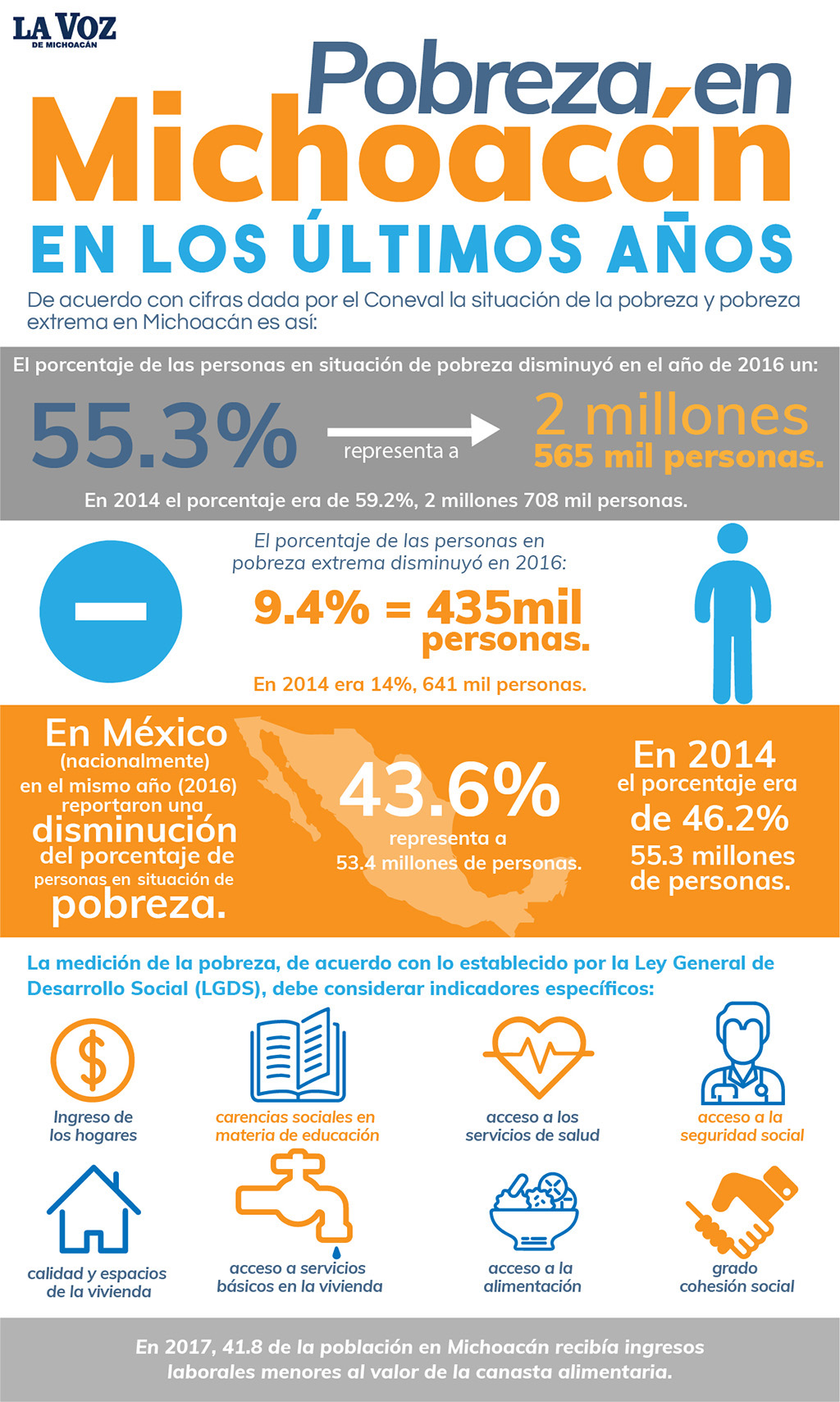 LA VOZ
DE MICHOACÁN

Pobreza en Michoacán
EN LOS ÚLTIMOS AÑOS

De acuerdo con cifras dada por el Coneval la situación de la pobreza y pobreza extrema en Michoacán es así:

El porcentaje de las personas en situación de pobreza disminuyó en el año de 2016 un:

55.3% representa a 2 millones 565 mil personas.

En 2014 el porcentaje era de 59.2%, 2 millones 708 mil personas.

El porcentaje de las personas en pobreza extrema disminuyó en 2016:

9.4% = 435mil personas.

En 2014 era 14%, 641 mil personas.

En México (nacionalmente) en el mismo año (2016) reportaron una disminución del porcentaje de personas en situación de pobreza.

43.6%
representa a
53.4 millones de personas.

En 2014 el porcentaje era de 46.2%
55.3 millones de personas.

La medición de la pobreza, de acuerdo con lo establecido por la Ley General de Desarrollo Social (LGDS), debe considerar indicadores específicos:

Ingreso de los hogares

carencias sociales en materia de educación

acceso a los servicios de salud

acceso a la seguridad social

calidad y espacios de la vivienda

acceso a servicios básicos en la vivienda

acceso a la alimentación

grado cohesión social

En 2017, 41.8 de la población en Michoacán recibía ingresos laborales menores al valor de la canasta alimentaria.